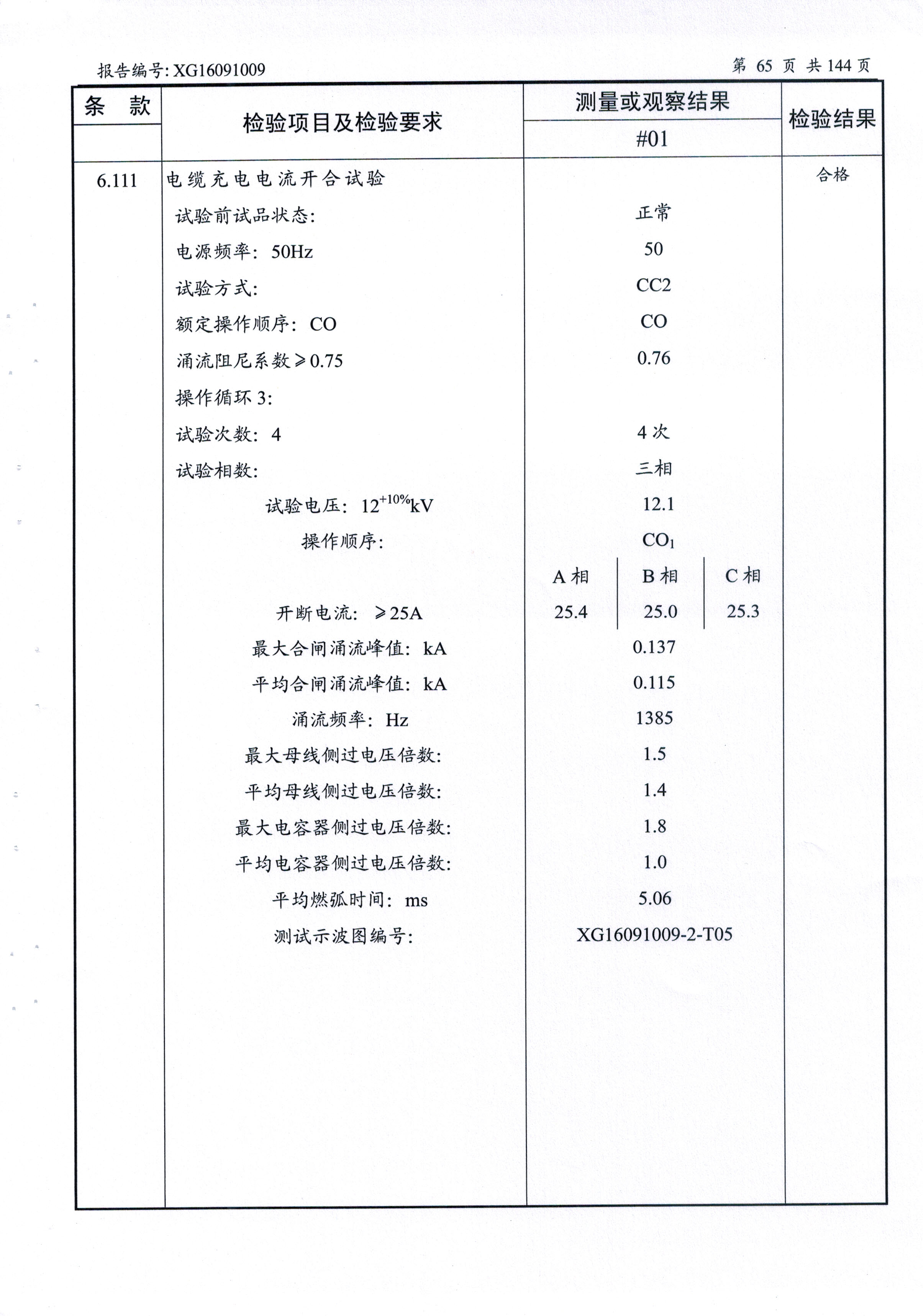 报告编号: XG16091009 第 65 页 共 144 页

| 条 款 | 检验项目及检验要求 | 测量或观察结果 #01 | 检验结果 |
|---|---|---|---|
| 6.111 | 电缆充电电流开合试验 | | 合格 |
| | 试验前试品状态: | 正常 | |
| | 电源频率: 50Hz | 50 | |
| | 试验方式: | CC2 | |
| | 额定操作顺序: CO | CO | |
| | 涌流阻尼系数≥0.75 | 0.76 | |
| | 操作循环 3: | | |
| | 试验次数: 4 | 4 次 | |
| | 试验相数: | 三相 | |
| | 试验电压: $12^{+10\%}$kV | 12.1 | |
| | 操作顺序: | $CO_1$ | |
| | | A 相 \| B 相 \| C 相 | |
| | 开断电流: ≥25A | 25.4 \| 25.0 \| 25.3 | |
| | 最大合闸涌流峰值: kA | 0.137 | |
| | 平均合闸涌流峰值: kA | 0.115 | |
| | 涌流频率: Hz | 1385 | |
| | 最大母线侧过电压倍数: | 1.5 | |
| | 平均母线侧过电压倍数: | 1.4 | |
| | 最大电容器侧过电压倍数: | 1.8 | |
| | 平均电容器侧过电压倍数: | 1.0 | |
| | 平均燃弧时间: ms | 5.06 | |
| | 测试示波图编号: | XG16091009-2-T05 | |